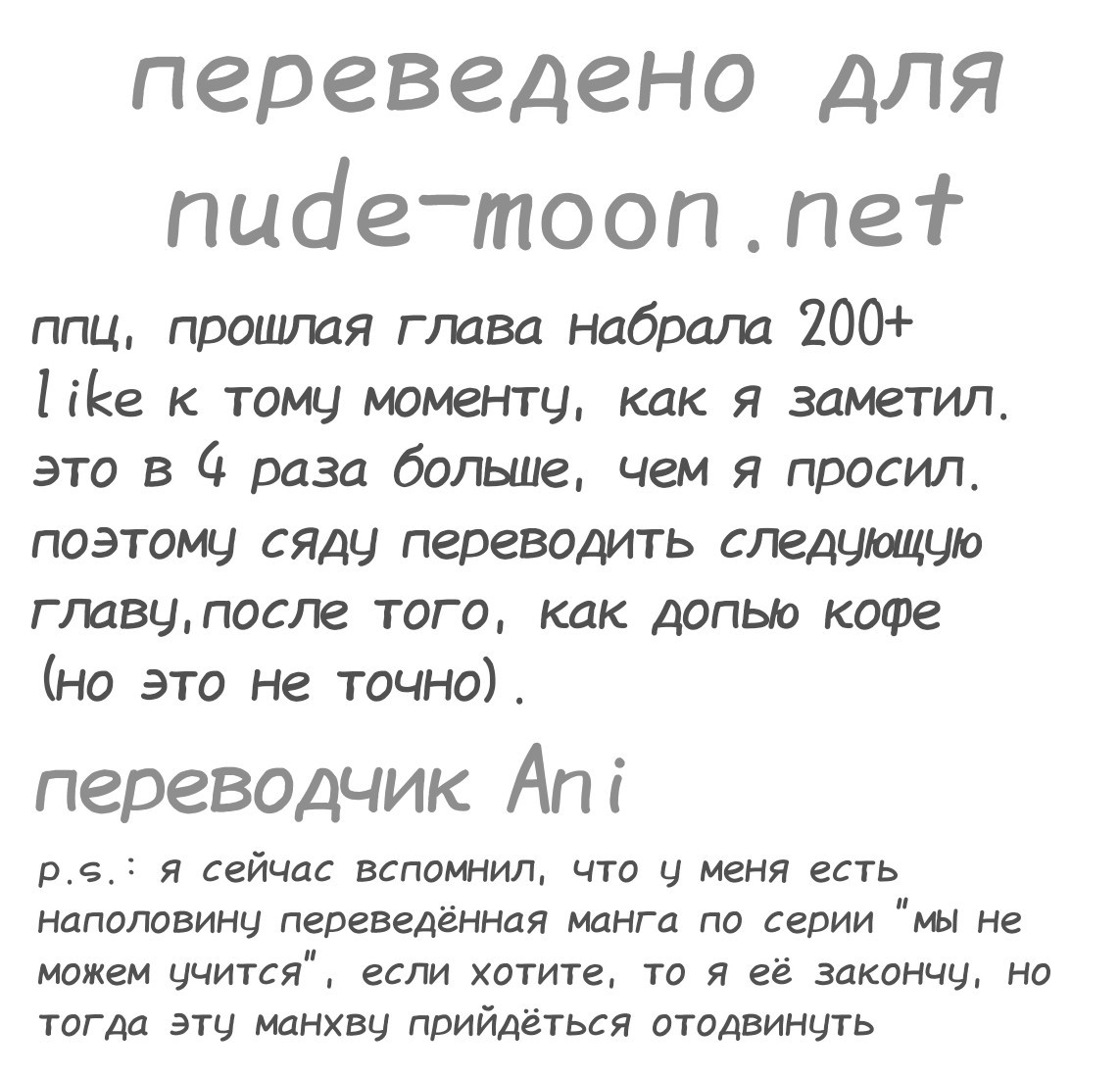 переведено для nude-moon.net

ппц, прошлая глава набрала 200+ like к тому моменту, как я заметил. это в 4 раза больше, чем я просил. поэтому сяду переводить следующую главу,после того, как допью кофе (но это не точно).

переводчик Ani

p.s.: я сейчас вспомнил, что у меня есть наполовину переведённая манга по серии "мы не можем учится", если хотите, то я её закончу, но тогда эту манхву прийдёться отодвинуть